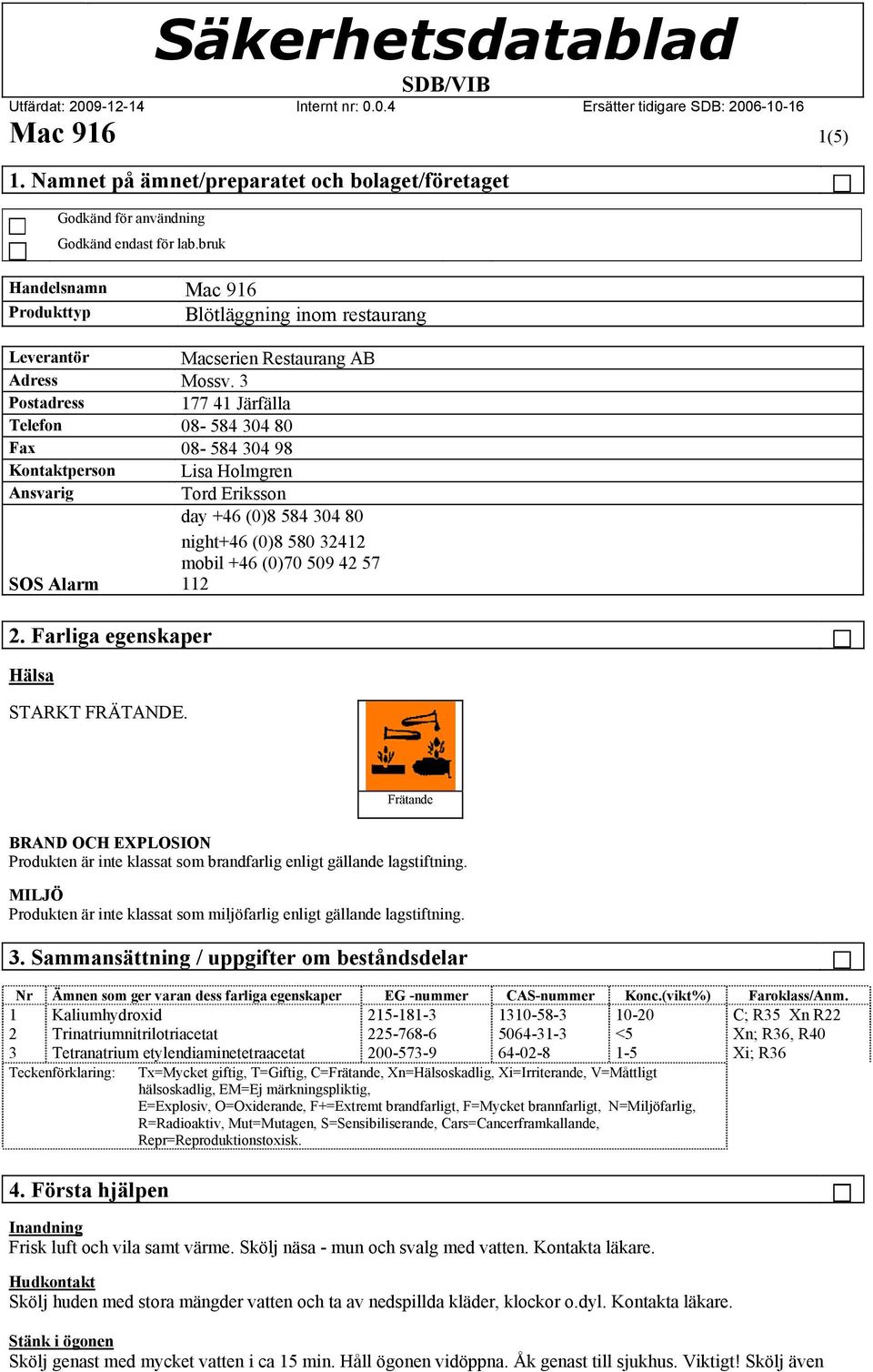 Säkerhetsdatablad

SDB/VIB

Utfärdat: 2009-12-14 Internt nr: 0.0.4 Ersätter tidigare SDB: 2006-10-16

Mac 916

1(5)

1. Namnet på ämnet/preparatet och bolaget/företaget

Godkänd för användning

Godkänd endast för lab.bruk

| Handelsnamn | Mac 916 |
|---|---|
| Produkttyp | Blötläggning inom restaurang |

| Leverantör | Macserien Restaurang AB |
|---|---|
| Adress | Mossv. 3 |
| Postadress | 177 41 Järfälla |
| Telefon | 08- 584 304 80 |
| Fax | 08- 584 304 98 |
| Kontaktperson | Lisa Holmgren |
| Ansvarig | Tord Eriksson |
| | day +46 (0)8 584 304 80 night+46 (0)8 580 32412 mobil +46 (0)70 509 42 57 |
| SOS Alarm | 112 |

2. Farliga egenskaper

Hälsa

STARKT FRÄTANDE.

Frätande

BRAND OCH EXPLOSION
Produkten är inte klassat som brandfarlig enligt gällande lagstiftning.

MILJÖ
Produkten är inte klassat som miljöfarlig enligt gällande lagstiftning.

3. Sammansättning / uppgifter om beståndsdelar

| Nr | Ämnen som ger varan dess farliga egenskaper | EG -nummer | CAS-nummer | Konc.(vikt%) | Faroklass/Anm. |
|---|---|---|---|---|---|
| 1 | Kaliumhydroxid | 215-181-3 | 1310-58-3 | 10-20 | C; R35 Xn R22 |
| 2 | Trinatriumnitrilotriacetat | 225-768-6 | 5064-31-3 | <5 | Xn; R36, R40 |
| 3 | Tetranatrium etylendiaminetetraacetat | 200-573-9 | 64-02-8 | 1-5 | Xi; R36 |

Teckenförklaring: Tx=Mycket giftig, T=Giftig, C=Frätande, Xn=Hälsoskadlig, Xi=Irriterande, V=Måttligt hälsoskadlig, EM=Ej märkningspliktig, E=Explosiv, O=Oxiderande, F+=Extremt brandfarligt, F=Mycket brannfarligt, N=Miljöfarlig, R=Radioaktiv, Mut=Mutagen, S=Sensibiliserande, Cars=Cancerframkallande, Repr=Reproduktionstoxisk.

4. Första hjälpen

Inandning
Frisk luft och vila samt värme. Skölj näsa - mun och svalg med vatten. Kontakta läkare.

Hudkontakt
Skölj huden med stora mängder vatten och ta av nedspillda kläder, klockor o.dyl. Kontakta läkare.

Stänk i ögonen
Skölj genast med mycket vatten i ca 15 min. Håll ögonen vidöppna. Åk genast till sjukhus. Viktigt! Skölj även